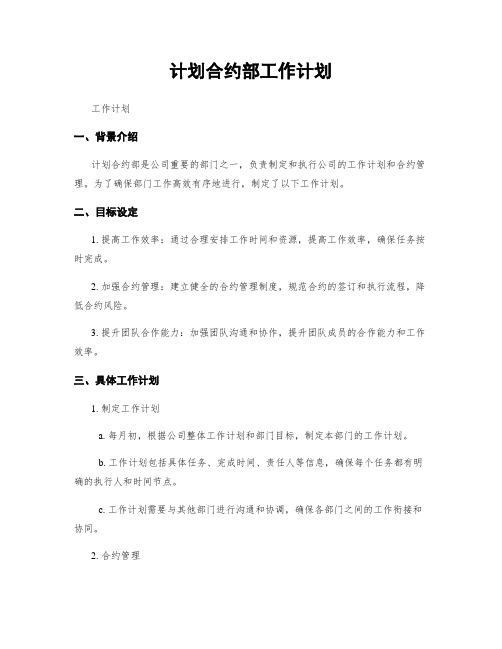 计划合约部工作计划

工作计划

一、背景介绍

计划合约部是公司重要的部门之一，负责制定和执行公司的工作计划和合约管理。为了确保部门工作高效有序地进行，制定了以下工作计划。

二、目标设定

1. 提高工作效率：通过合理安排工作时间和资源，提高工作效率，确保任务按时完成。

2. 加强合约管理：建立健全的合约管理制度，规范合约的签订和执行流程，降低合约风险。

3. 提升团队合作能力：加强团队沟通和协作，提升团队成员的合作能力和工作效率。

三、具体工作计划

1. 制定工作计划

a. 每月初，根据公司整体工作计划和部门目标，制定本部门的工作计划。

b. 工作计划包括具体任务、完成时间、责任人等信息，确保每个任务都有明确的执行人和时间节点。

c. 工作计划需要与其他部门进行沟通和协调，确保各部门之间的工作衔接和协同。

2. 合约管理